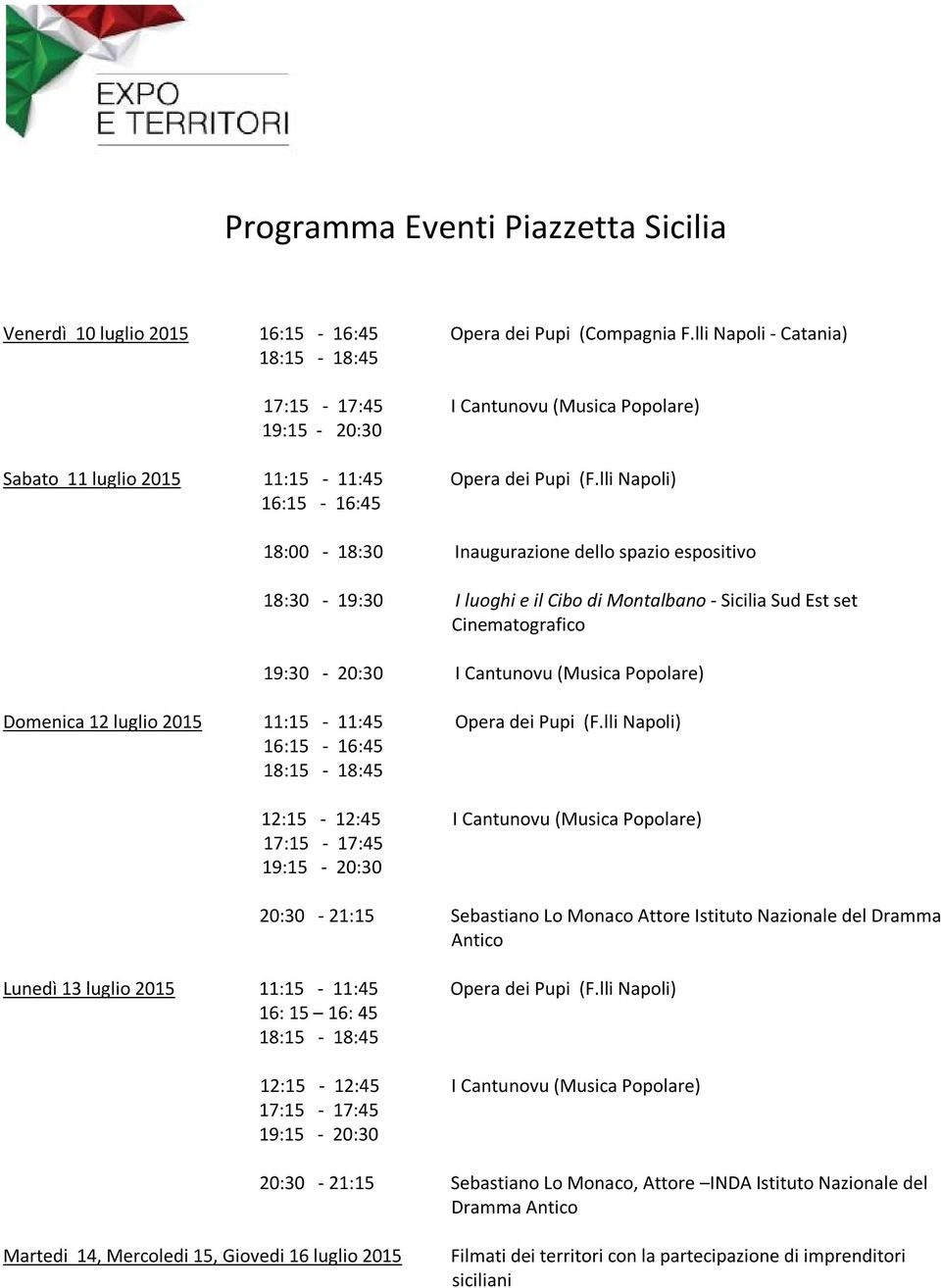 EXPO
E TERRITORI

Programma Eventi Piazzetta Sicilia

Venerdì 10 luglio 2015 16:15 - 16:45 Opera dei Pupi (Compagnia F.lli Napoli - Catania)
18:15 - 18:45

17:15 - 17:45 I Cantunovu (Musica Popolare)
19:15 - 20:30

Sabato 11 luglio 2015 11:15 - 11:45 Opera dei Pupi (F.lli Napoli)
16:15 - 16:45

18:00 - 18:30 Inaugurazione dello spazio espositivo

18:30 - 19:30 I luoghi e il Cibo di Montalbano - Sicilia Sud Est set Cinematografico

19:30 - 20:30 I Cantunovu (Musica Popolare)

Domenica 12 luglio 2015 11:15 - 11:45 Opera dei Pupi (F.lli Napoli)
16:15 - 16:45
18:15 - 18:45

12:15 - 12:45 I Cantunovu (Musica Popolare)
17:15 - 17:45
19:15 - 20:30

20:30 - 21:15 Sebastiano Lo Monaco Attore Istituto Nazionale del Dramma Antico

Lunedì 13 luglio 2015 11:15 - 11:45 Opera dei Pupi (F.lli Napoli)
16: 15 – 16: 45
18:15 - 18:45

12:15 - 12:45 I Cantunovu (Musica Popolare)
17:15 - 17:45
19:15 - 20:30

20:30 - 21:15 Sebastiano Lo Monaco, Attore –INDA Istituto Nazionale del Dramma Antico

Martedi 14, Mercoledi 15, Giovedi 16 luglio 2015 Filmati dei territori con la partecipazione di imprenditori siciliani